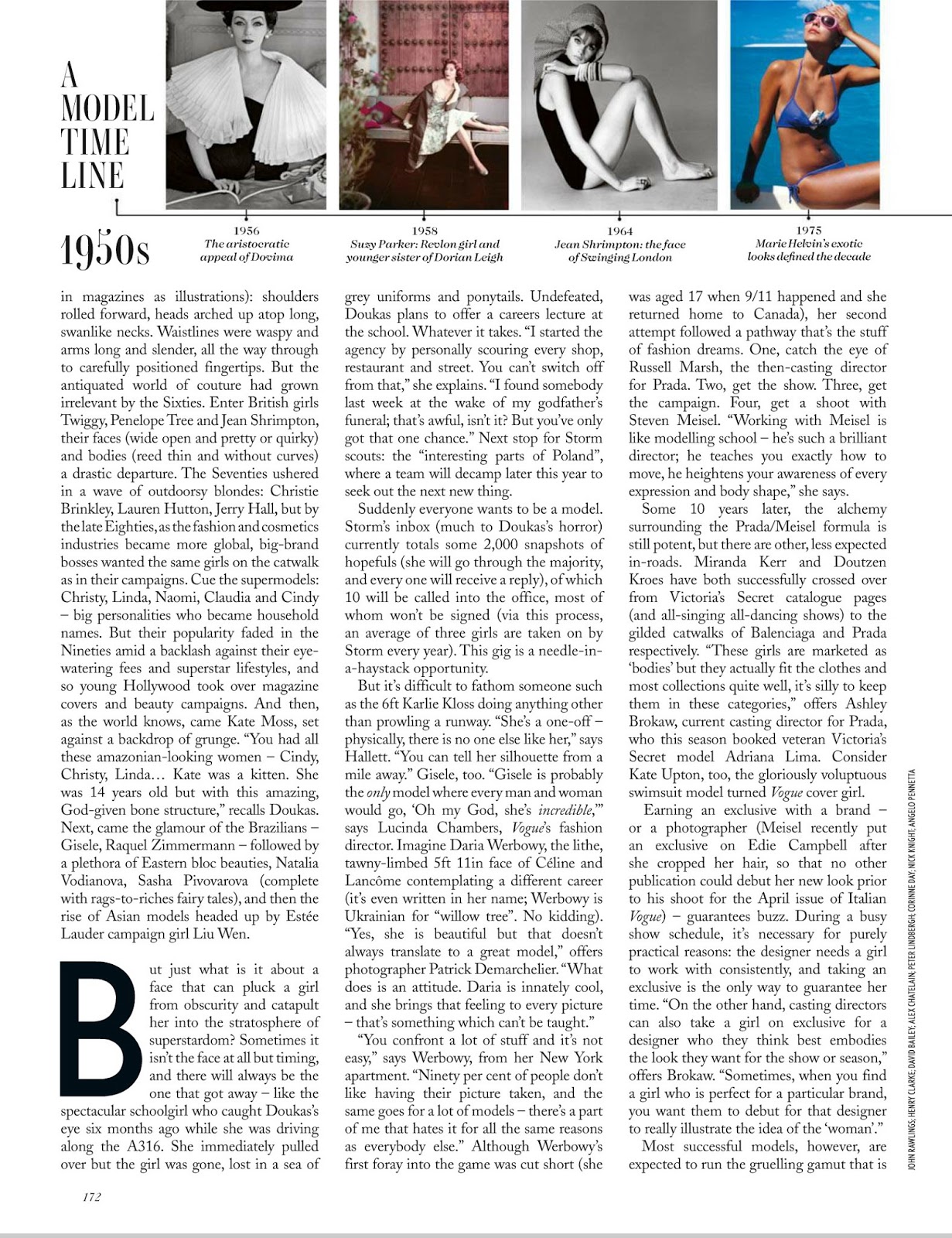 A MODEL TIME LINE

1950s

1956
The aristocratic appeal of Dovima

1958
Suzy Parker: Revlon girl and younger sister of Dorian Leigh

1964
Jean Shrimpton: the face of Swinging London

1975
Marie Helvin's exotic looks defined the decade

in magazines as illustrations): shoulders rolled forward, heads arched up atop long, swanlike necks. Waistlines were waspy and arms long and slender, all the way through to carefully positioned fingertips. But the antiquated world of couture had grown irrelevant by the Sixties. Enter British girls Twiggy, Penelope Tree and Jean Shrimpton, their faces (wide open and pretty or quirky) and bodies (reed thin and without curves) a drastic departure. The Seventies ushered in a wave of outdoorsy blondes: Christie Brinkley, Lauren Hutton, Jerry Hall, but by the late Eighties, as the fashion and cosmetics industries became more global, big-brand bosses wanted the same girls on the catwalk as in their campaigns. Cue the supermodels: Christy, Linda, Naomi, Claudia and Cindy – big personalities who became household names. But their popularity faded in the Nineties amid a backlash against their eye-watering fees and superstar lifestyles, and so young Hollywood took over magazine covers and beauty campaigns. And then, as the world knows, came Kate Moss, set against a backdrop of grunge. "You had all these amazonian-looking women – Cindy, Christy, Linda… Kate was a kitten. She was 14 years old but with this amazing, God-given bone structure," recalls Doukas. Next, came the glamour of the Brazilians – Gisele, Raquel Zimmermann – followed by a plethora of Eastern bloc beauties, Natalia Vodianova, Sasha Pivovarova (complete with rags-to-riches fairy tales), and then the rise of Asian models headed up by Estée Lauder campaign girl Liu Wen.

But just what is it about a face that can pluck a girl from obscurity and catapult her into the stratosphere of superstardom? Sometimes it isn't the face at all but timing, and there will always be the one that got away – like the spectacular schoolgirl who caught Doukas's eye six months ago while she was driving along the A316. She immediately pulled over but the girl was gone, lost in a sea of grey uniforms and ponytails. Undefeated, Doukas plans to offer a careers lecture at the school. Whatever it takes. "I started the agency by personally scouring every shop, restaurant and street. You can't switch off from that," she explains. "I found somebody last week at the wake of my godfather's funeral; that's awful, isn't it? But you've only got that one chance." Next stop for Storm scouts: the "interesting parts of Poland", where a team will decamp later this year to seek out the next new thing.

Suddenly everyone wants to be a model. Storm's inbox (much to Doukas's horror) currently totals some 2,000 snapshots of hopefuls (she will go through the majority, and every one will receive a reply), of which 10 will be called into the office, most of whom won't be signed (via this process, an average of three girls are taken on by Storm every year). This gig is a needle-in-a-haystack opportunity.

But it's difficult to fathom someone such as the 6ft Karlie Kloss doing anything other than prowling a runway. "She's a one-off – physically, there is no one else like her," says Hallett. "You can tell her silhouette from a mile away." Gisele, too. "Gisele is probably the only model where every man and woman would go, 'Oh my God, she's incredible,'" says Lucinda Chambers, Vogue's fashion director. Imagine Daria Werbowy, the lithe, tawny-limbed 5ft 11in face of Céline and Lancôme contemplating a different career (it's even written in her name; Werbowy is Ukrainian for "willow tree". No kidding). "Yes, she is beautiful but that doesn't always translate to a great model," offers photographer Patrick Demarchelier. "What does is an attitude. Daria is innately cool, and she brings that feeling to every picture – that's something which can't be taught."

"You confront a lot of stuff and it's not easy," says Werbowy, from her New York apartment. "Ninety per cent of people don't like having their picture taken, and the same goes for a lot of models – there's a part of me that hates it for all the same reasons as everybody else." Although Werbowy's first foray into the game was cut short (she was aged 17 when 9/11 happened and she returned home to Canada), her second attempt followed a pathway that's the stuff of fashion dreams. One, catch the eye of Russell Marsh, the then-casting director for Prada. Two, get the show. Three, get the campaign. Four, get a shoot with Steven Meisel. "Working with Meisel is like modelling school – he's such a brilliant director; he teaches you exactly how to move, he heightens your awareness of every expression and body shape," she says.

Some 10 years later, the alchemy surrounding the Prada/Meisel formula is still potent, but there are other, less expected in-roads. Miranda Kerr and Doutzen Kroes have both successfully crossed over from Victoria's Secret catalogue pages (and all-singing all-dancing shows) to the gilded catwalks of Balenciaga and Prada respectively. "These girls are marketed as 'bodies' but they actually fit the clothes and most collections quite well, it's silly to keep them in these categories," offers Ashley Brokaw, current casting director for Prada, who this season booked veteran Victoria's Secret model Adriana Lima. Consider Kate Upton, too, the gloriously voluptuous swimsuit model turned Vogue cover girl.

Earning an exclusive with a brand – or a photographer (Meisel recently put an exclusive on Edie Campbell after she cropped her hair, so that no other publication could debut her new look prior to his shoot for the April issue of Italian Vogue) – guarantees buzz. During a busy show schedule, it's necessary for purely practical reasons: the designer needs a girl to work with consistently, and taking an exclusive is the only way to guarantee her time. "On the other hand, casting directors can also take a girl on exclusive for a designer who they think best embodies the look they want for the show or season," offers Brokaw. "Sometimes, when you find a girl who is perfect for a particular brand, you want them to debut for that designer to really illustrate the idea of the 'woman'."

Most successful models, however, are expected to run the gruelling gamut that is

JOHN RAWLINGS; HENRY CLARKE; DAVID BAILEY; ALEX CHATELAIN; PETER LINDBERGH; CORINNE DAY; NICK KNIGHT; ANGELO PENNETTA

172